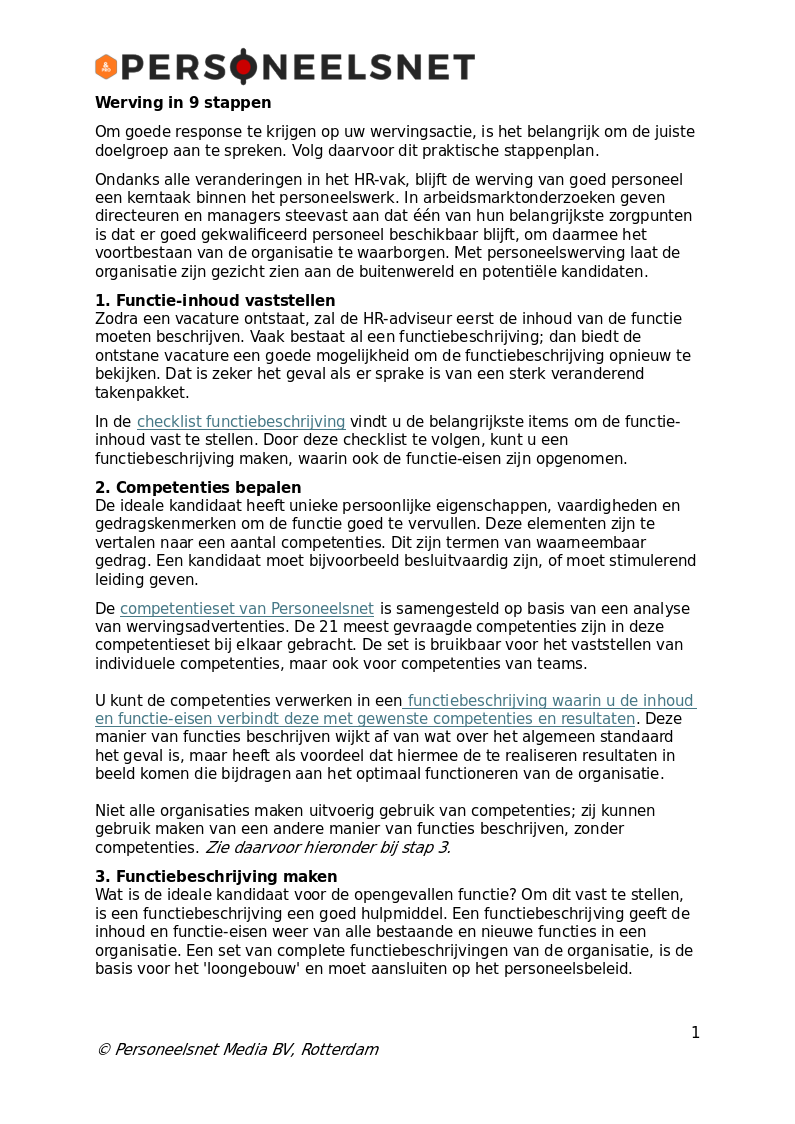 PERSONEELSNET

Werving in 9 stappen

Om goede response te krijgen op uw wervingsactie, is het belangrijk om de juiste doelgroep aan te spreken. Volg daarvoor dit praktische stappenplan.

Ondanks alle veranderingen in het HR-vak, blijft de werving van goed personeel een kerntaak binnen het personeelswerk. In arbeidsmarktonderzoeken geven directeuren en managers steevast aan dat één van hun belangrijkste zorgpunten is dat er goed gekwalificeerd personeel beschikbaar blijft, om daarmee het voortbestaan van de organisatie te waarborgen. Met personeelswerving laat de organisatie zijn gezicht zien aan de buitenwereld en potentiële kandidaten.

1. Functie-inhoud vaststellen
Zodra een vacature ontstaat, zal de HR-adviseur eerst de inhoud van de functie moeten beschrijven. Vaak bestaat al een functiebeschrijving; dan biedt de ontstane vacature een goede mogelijkheid om de functiebeschrijving opnieuw te bekijken. Dat is zeker het geval als er sprake is van een sterk veranderend takenpakket.

In de checklist functiebeschrijving vindt u de belangrijkste items om de functie-inhoud vast te stellen. Door deze checklist te volgen, kunt u een functiebeschrijving maken, waarin ook de functie-eisen zijn opgenomen.

2. Competenties bepalen
De ideale kandidaat heeft unieke persoonlijke eigenschappen, vaardigheden en gedragskenmerken om de functie goed te vervullen. Deze elementen zijn te vertalen naar een aantal competenties. Dit zijn termen van waarneembaar gedrag. Een kandidaat moet bijvoorbeeld besluitvaardig zijn, of moet stimulerend leiding geven.

De competentieset van Personeelsnet is samengesteld op basis van een analyse van wervingsadvertenties. De 21 meest gevraagde competenties zijn in deze competentieset bij elkaar gebracht. De set is bruikbaar voor het vaststellen van individuele competenties, maar ook voor competenties van teams.

U kunt de competenties verwerken in een functiebeschrijving waarin u de inhoud en functie-eisen verbindt deze met gewenste competenties en resultaten. Deze manier van functies beschrijven wijkt af van wat over het algemeen standaard het geval is, maar heeft als voordeel dat hiermee de te realiseren resultaten in beeld komen die bijdragen aan het optimaal functioneren van de organisatie.

Niet alle organisaties maken uitvoerig gebruik van competenties; zij kunnen gebruik maken van een andere manier van functies beschrijven, zonder competenties. Zie daarvoor hieronder bij stap 3.

3. Functiebeschrijving maken
Wat is de ideale kandidaat voor de opengevallen functie? Om dit vast te stellen, is een functiebeschrijving een goed hulpmiddel. Een functiebeschrijving geeft de inhoud en functie-eisen weer van alle bestaande en nieuwe functies in een organisatie. Een set van complete functiebeschrijvingen van de organisatie, is de basis voor het 'loongebouw' en moet aansluiten op het personeelsbeleid.

1

© Personeelsnet Media BV, Rotterdam